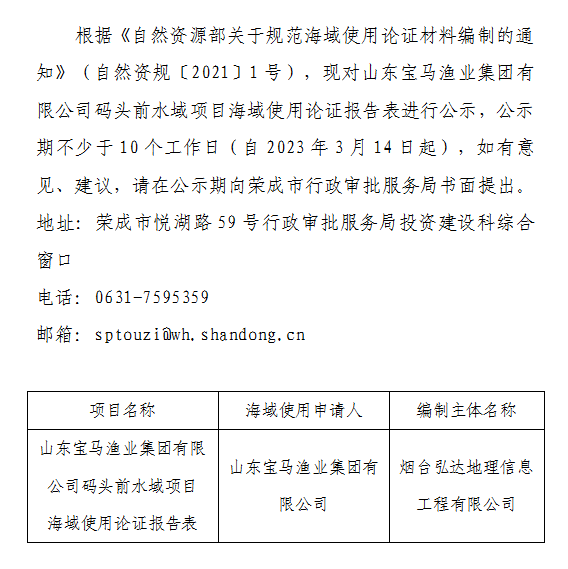 根据《自然资源部关于规范海域使用论证材料编制的通知》（自然资规〔2021〕1号），现对山东宝马渔业集团有限公司码头前水域项目海域使用论证报告表进行公示，公示期不少于10个工作日（自2023年3月14日起），如有意见、建议，请在公示期向荣成市行政审批服务局书面提出。

地址：荣成市悦湖路59号行政审批服务局投资建设科综合窗口

电话：0631-7595359

邮箱：sptouzi@wh.shandong.cn

| 项目名称 | 海域使用申请人 | 编制主体名称 |
|---|---|---|
| 山东宝马渔业集团有限公司码头前水域项目海域使用论证报告表 | 山东宝马渔业集团有限公司 | 烟台弘达地理信息工程有限公司 |